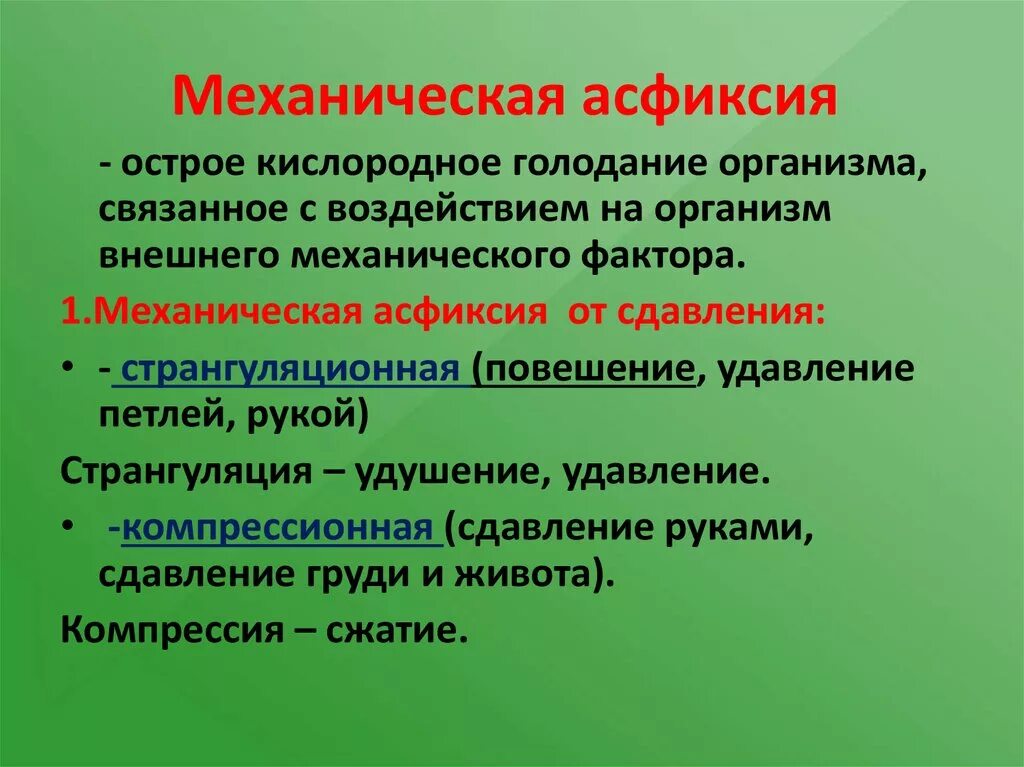 Механическая асфиксия

- острое кислородное голодание организма, связанное с воздействием на организм внешнего механического фактора.

1.Механическая асфиксия от сдавления:

• - странгуляционная (повешение, удавление петлей, рукой)

Странгуляция – удушение, удавление.

• -компрессионная (сдавление руками, сдавление груди и живота).

Компрессия – сжатие.